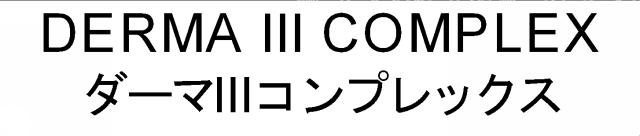 DERMA III COMPLEX
ダーマIIIコンプレックス